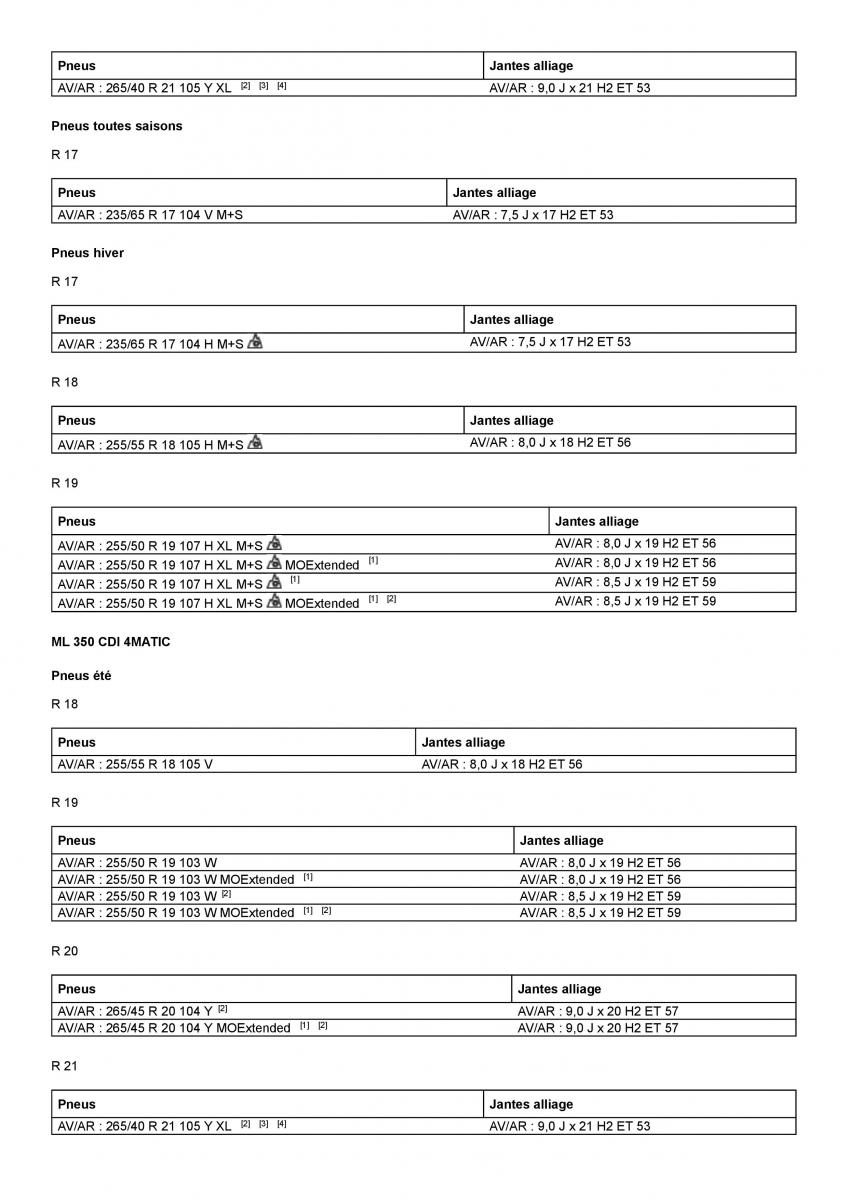 | Pneus | Jantes alliage |
|---|---|
| AV/AR : 265/40 R 21 105 Y XL [2] [3] [4] | AV/AR : 9,0 J x 21 H2 ET 53 |

Pneus toutes saisons

R 17

| Pneus | Jantes alliage |
|---|---|
| AV/AR : 235/65 R 17 104 V M+S | AV/AR : 7,5 J x 17 H2 ET 53 |

Pneus hiver

R 17

| Pneus | Jantes alliage |
|---|---|
| AV/AR : 235/65 R 17 104 H M+S | AV/AR : 7,5 J x 17 H2 ET 53 |

R 18

| Pneus | Jantes alliage |
|---|---|
| AV/AR : 255/55 R 18 105 H M+S | AV/AR : 8,0 J x 18 H2 ET 56 |

R 19

| Pneus | Jantes alliage |
|---|---|
| AV/AR : 255/50 R 19 107 H XL M+S | AV/AR : 8,0 J x 19 H2 ET 56 |
| AV/AR : 255/50 R 19 107 H XL M+S MOExtended [1] | AV/AR : 8,0 J x 19 H2 ET 56 |
| AV/AR : 255/50 R 19 107 H XL M+S [1] | AV/AR : 8,5 J x 19 H2 ET 59 |
| AV/AR : 255/50 R 19 107 H XL M+S MOExtended [1] [2] | AV/AR : 8,5 J x 19 H2 ET 59 |

ML 350 CDI 4MATIC

Pneus été

R 18

| Pneus | Jantes alliage |
|---|---|
| AV/AR : 255/55 R 18 105 V | AV/AR : 8,0 J x 18 H2 ET 56 |

R 19

| Pneus | Jantes alliage |
|---|---|
| AV/AR : 255/50 R 19 103 W | AV/AR : 8,0 J x 19 H2 ET 56 |
| AV/AR : 255/50 R 19 103 W MOExtended [1] | AV/AR : 8,0 J x 19 H2 ET 56 |
| AV/AR : 255/50 R 19 103 W [2] | AV/AR : 8,5 J x 19 H2 ET 59 |
| AV/AR : 255/50 R 19 103 W MOExtended [1] [2] | AV/AR : 8,5 J x 19 H2 ET 59 |

R 20

| Pneus | Jantes alliage |
|---|---|
| AV/AR : 265/45 R 20 104 Y [2] | AV/AR : 9,0 J x 20 H2 ET 57 |
| AV/AR : 265/45 R 20 104 Y MOExtended [1] [2] | AV/AR : 9,0 J x 20 H2 ET 57 |

R 21

| Pneus | Jantes alliage |
|---|---|
| AV/AR : 265/40 R 21 105 Y XL [2] [3] [4] | AV/AR : 9,0 J x 21 H2 ET 53 |